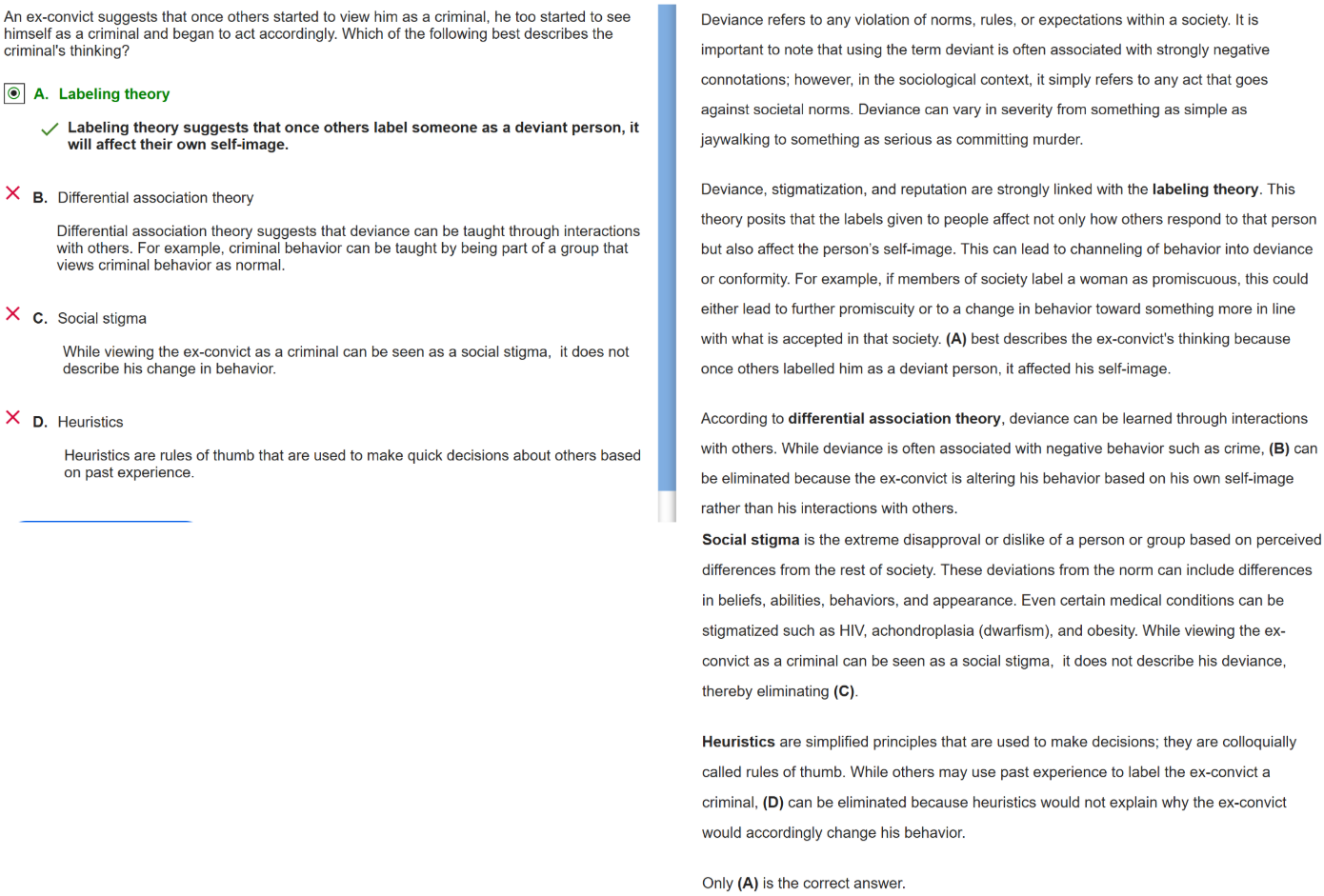 An ex-convict suggests that once others started to view him as a criminal, he too started to see himself as a criminal and began to act accordingly. Which of the following best describes the criminal's thinking?

A. Labeling theory

Labeling theory suggests that once others label someone as a deviant person, it will affect their own self-image.

B. Differential association theory

Differential association theory suggests that deviance can be taught through interactions with others. For example, criminal behavior can be taught by being part of a group that views criminal behavior as normal.

C. Social stigma

While viewing the ex-convict as a criminal can be seen as a social stigma, it does not describe his change in behavior.

D. Heuristics

Heuristics are rules of thumb that are used to make quick decisions about others based on past experience.

Deviance refers to any violation of norms, rules, or expectations within a society. It is important to note that using the term deviant is often associated with strongly negative connotations; however, in the sociological context, it simply refers to any act that goes against societal norms. Deviance can vary in severity from something as simple as jaywalking to something as serious as committing murder.

Deviance, stigmatization, and reputation are strongly linked with the labeling theory. This theory posits that the labels given to people affect not only how others respond to that person but also affect the person's self-image. This can lead to channeling of behavior into deviance or conformity. For example, if members of society label a woman as promiscuous, this could either lead to further promiscuity or to a change in behavior toward something more in line with what is accepted in that society. (A) best describes the ex-convict's thinking because once others labelled him as a deviant person, it affected his self-image.

According to differential association theory, deviance can be learned through interactions with others. While deviance is often associated with negative behavior such as crime, (B) can be eliminated because the ex-convict is altering his behavior based on his own self-image rather than his interactions with others.

Social stigma is the extreme disapproval or dislike of a person or group based on perceived differences from the rest of society. These deviations from the norm can include differences in beliefs, abilities, behaviors, and appearance. Even certain medical conditions can be stigmatized such as HIV, achondroplasia (dwarfism), and obesity. While viewing the ex-convict as a criminal can be seen as a social stigma, it does not describe his deviance, thereby eliminating (C).

Heuristics are simplified principles that are used to make decisions; they are colloquially called rules of thumb. While others may use past experience to label the ex-convict a criminal, (D) can be eliminated because heuristics would not explain why the ex-convict would accordingly change his behavior.

Only (A) is the correct answer.